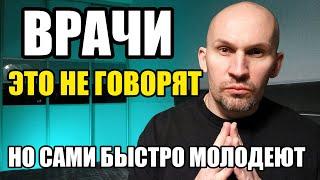 ВРАЧИ
ЭТО НЕ ГОВОРЯТ
НО САМИ БЫСТРО МОЛОДЕЮТ